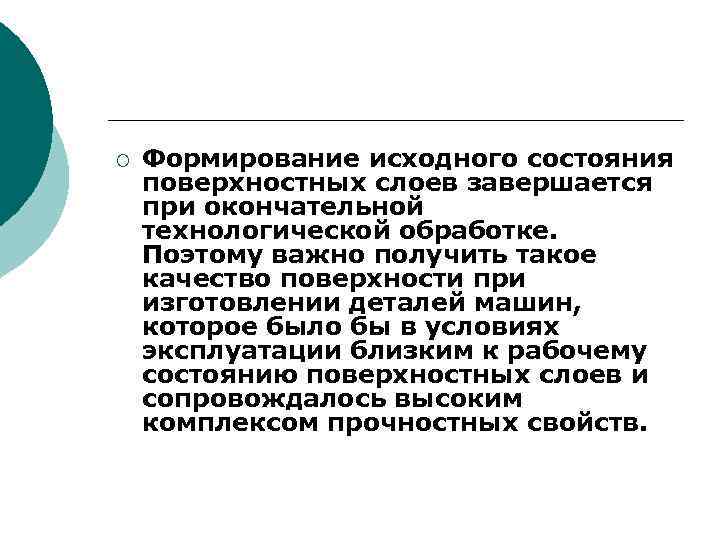 Формирование исходного состояния поверхностных слоев завершается при окончательной технологической обработке. Поэтому важно получить такое качество поверхности при изготовлении деталей машин, которое было бы в условиях эксплуатации близким к рабочему состоянию поверхностных слоев и сопровождалось высоким комплексом прочностных свойств.